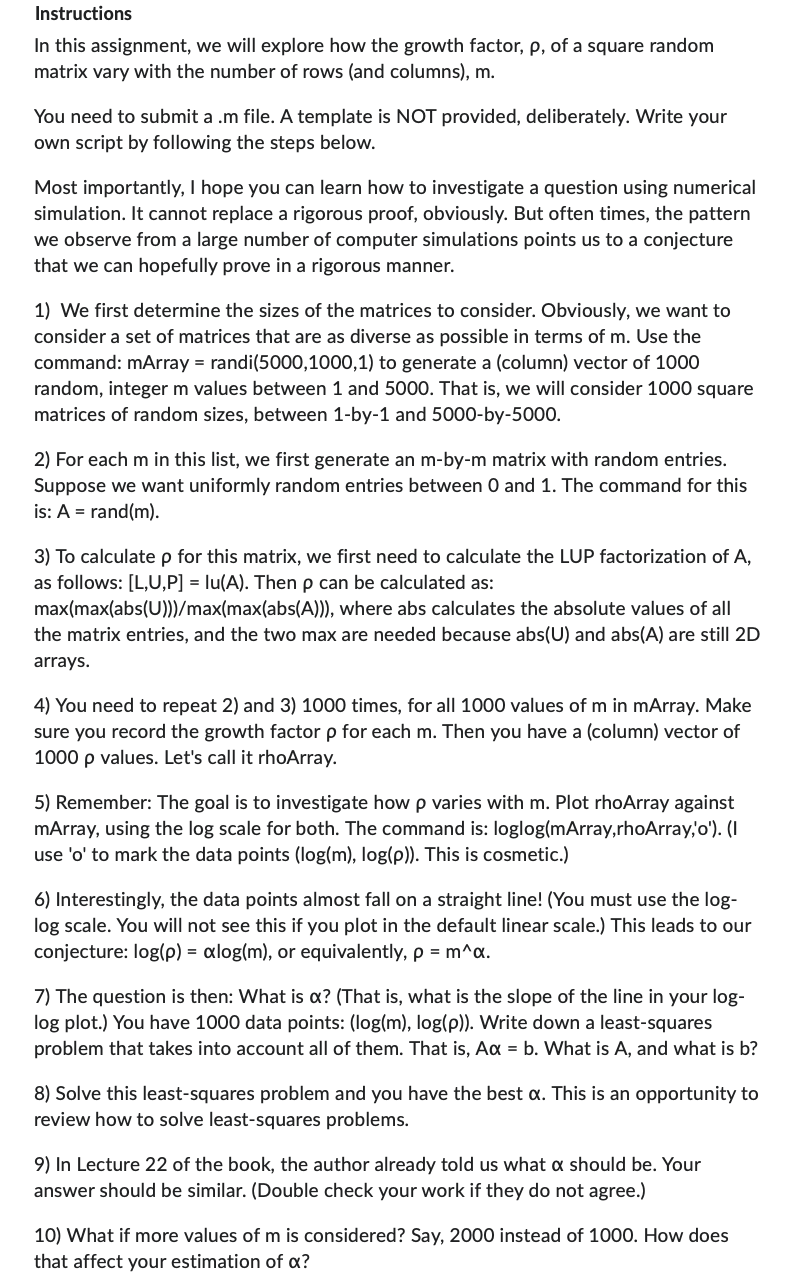 Instructions

In this assignment, we will explore how the growth factor, ρ, of a square random matrix vary with the number of rows (and columns), m.

You need to submit a .m file. A template is NOT provided, deliberately. Write your own script by following the steps below.

Most importantly, I hope you can learn how to investigate a question using numerical simulation. It cannot replace a rigorous proof, obviously. But often times, the pattern we observe from a large number of computer simulations points us to a conjecture that we can hopefully prove in a rigorous manner.

1) We first determine the sizes of the matrices to consider. Obviously, we want to consider a set of matrices that are as diverse as possible in terms of m. Use the command: mArray = randi(5000,1000,1) to generate a (column) vector of 1000 random, integer m values between 1 and 5000. That is, we will consider 1000 square matrices of random sizes, between 1-by-1 and 5000-by-5000.

2) For each m in this list, we first generate an m-by-m matrix with random entries. Suppose we want uniformly random entries between 0 and 1. The command for this is: A = rand(m).

3) To calculate ρ for this matrix, we first need to calculate the LUP factorization of A, as follows: [L,U,P] = lu(A). Then ρ can be calculated as: max(max(abs(U)))/max(max(abs(A))), where abs calculates the absolute values of all the matrix entries, and the two max are needed because abs(U) and abs(A) are still 2D arrays.

4) You need to repeat 2) and 3) 1000 times, for all 1000 values of m in mArray. Make sure you record the growth factor ρ for each m. Then you have a (column) vector of 1000 ρ values. Let's call it rhoArray.

5) Remember: The goal is to investigate how ρ varies with m. Plot rhoArray against mArray, using the log scale for both. The command is: loglog(mArray,rhoArray,'o'). (I use 'o' to mark the data points (log(m), log(ρ)). This is cosmetic.)

6) Interestingly, the data points almost fall on a straight line! (You must use the log-log scale. You will not see this if you plot in the default linear scale.) This leads to our conjecture: log(ρ) = αlog(m), or equivalently, ρ = m^α.

7) The question is then: What is α? (That is, what is the slope of the line in your log-log plot.) You have 1000 data points: (log(m), log(ρ)). Write down a least-squares problem that takes into account all of them. That is, Aα = b. What is A, and what is b?

8) Solve this least-squares problem and you have the best α. This is an opportunity to review how to solve least-squares problems.

9) In Lecture 22 of the book, the author already told us what α should be. Your answer should be similar. (Double check your work if they do not agree.)

10) What if more values of m is considered? Say, 2000 instead of 1000. How does that affect your estimation of α?